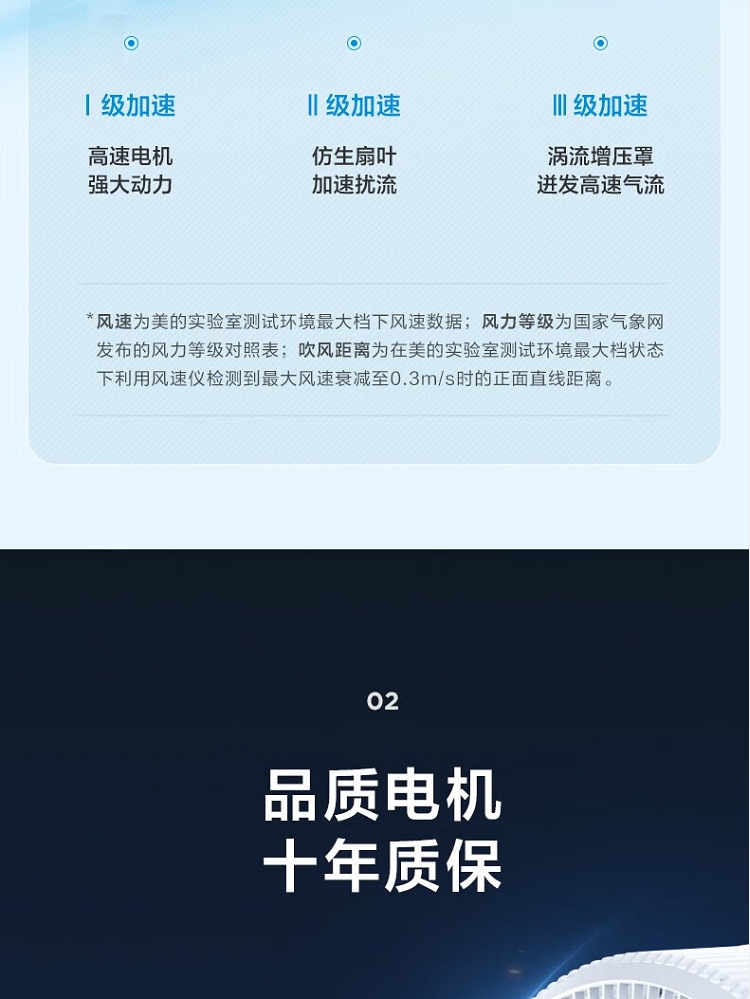 Ⅰ级加速

高速电机
强大动力

Ⅱ级加速

仿生扇叶
加速扰流

Ⅲ级加速

涡流增压罩
迸发高速气流

*风速为美的实验室测试环境最大档下风速数据；风力等级为国家气象网发布的风力等级对照表；吹风距离为在美的实验室测试环境最大档状态下利用风速仪检测到最大风速衰减至0.3m/s时的正面直线距离。

02

品质电机
十年质保